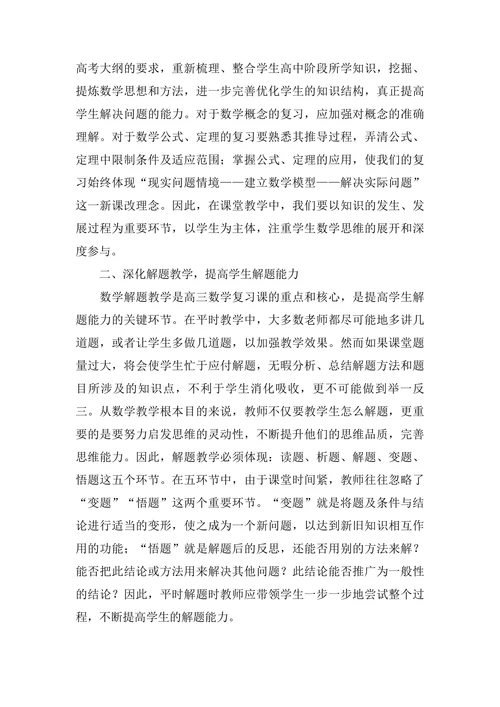 高考大纲的要求，重新梳理、整合学生高中阶段所学知识，挖掘、提炼数学思想和方法，进一步完善优化学生的知识结构，真正提高学生解决问题的能力。对于数学概念的复习，应加强对概念的准确理解。对于数学公式、定理的复习要熟悉其推导过程，弄清公式、定理中限制条件及适应范围；掌握公式、定理的应用，使我们的复习始终体现“现实问题情境——建立数学模型——解决实际问题”这一新课改理念。因此，在课堂教学中，我们要以知识的发生、发展过程为重要环节，以学生为主体，注重学生数学思维的展开和深度参与。

二、深化解题教学，提高学生解题能力

数学解题教学是高三数学复习课的重点和核心，是提高学生解题能力的关键环节。在平时教学中，大多数老师都尽可能地多讲几道题，或者让学生多做几道题，以加强教学效果。然而如果课堂题量过大，将会使学生忙于应付解题，无暇分析、总结解题方法和题目所涉及的知识点，不利于学生消化吸收，更不可能做到举一反三。从数学教学根本目的来说，教师不仅要教学生怎么解题，更重要的是要努力启发思维的灵动性，不断提升他们的思维品质，完善思维能力。因此，解题教学必须体现：读题、析题、解题、变题、悟题这五个环节。在五环节中，由于课堂时间紧，教师往往忽略了“变题”“悟题”这两个重要环节。“变题”就是将题及条件与结论进行适当的变形，使之成为一个新问题，以达到新旧知识相互作用的功能；“悟题”就是解题后的反思，还能否用别的方法来解？能否把此结论或方法用来解决其他问题？此结论能否推广为一般性的结论？因此，平时解题时教师应带领学生一步一步地尝试整个过程，不断提高学生的解题能力。